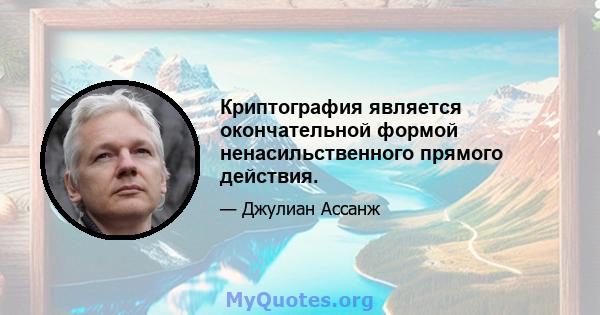 Криптография является окончательной формой ненасильственного прямого действия.

— Джулиан Ассанж

MyQuotes.org